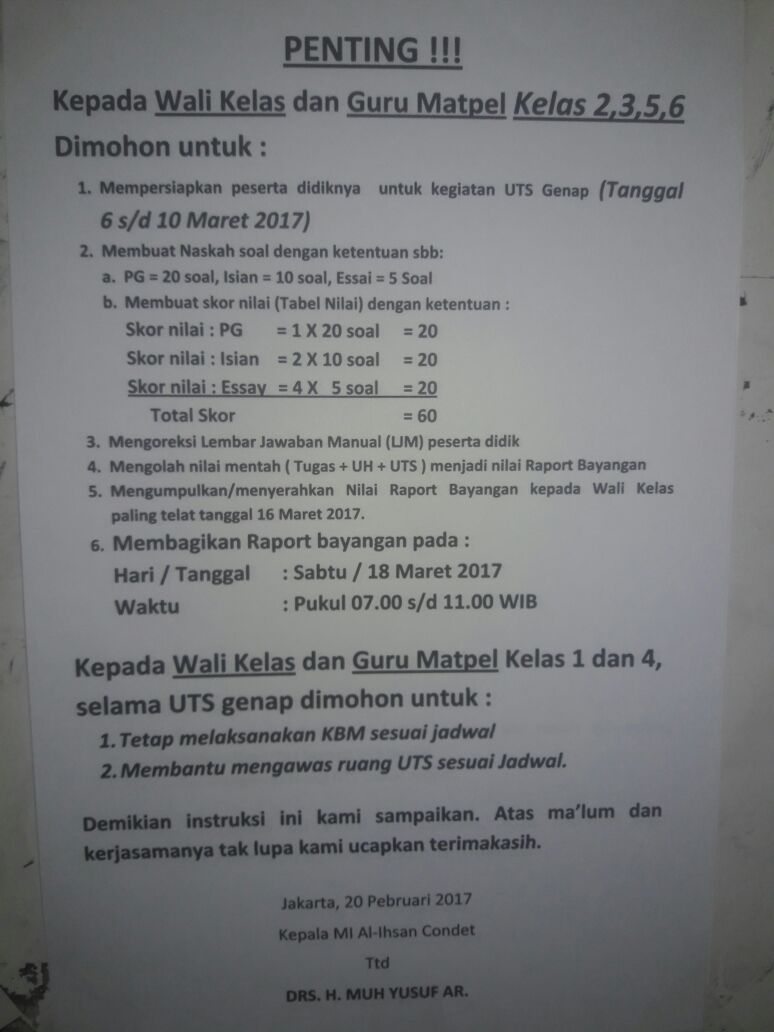 PENTING !!!

Kepada Wali Kelas dan Guru Matpel Kelas 2,3,5,6

Dimohon untuk :

1. Mempersiapkan peserta didiknya untuk kegiatan UTS Genap (Tanggal 6 s/d 10 Maret 2017)

2. Membuat Naskah soal dengan ketentuan sbb:

a. PG = 20 soal, Isian = 10 soal, Essai = 5 Soal

b. Membuat skor nilai (Tabel Nilai) dengan ketentuan :

Skor nilai : PG = 1 X 20 soal = 20
Skor nilai : Isian = 2 X 10 soal = 20
Skor nilai : Essay = 4 X 5 soal = 20
Total Skor = 60

3. Mengoreksi Lembar Jawaban Manual (LJM) peserta didik

4. Mengolah nilai mentah ( Tugas + UH + UTS ) menjadi nilai Raport Bayangan

5. Mengumpulkan/menyerahkan Nilai Raport Bayangan kepada Wali Kelas paling telat tanggal 16 Maret 2017.

6. Membagikan Raport bayangan pada :

Hari / Tanggal : Sabtu / 18 Maret 2017
Waktu : Pukul 07.00 s/d 11.00 WIB

Kepada Wali Kelas dan Guru Matpel Kelas 1 dan 4, selama UTS genap dimohon untuk :

1. Tetap melaksanakan KBM sesuai jadwal

2. Membantu mengawas ruang UTS sesuai Jadwal.

Demikian instruksi ini kami sampaikan. Atas ma'lum dan kerjasamanya tak lupa kami ucapkan terimakasih.

Jakarta, 20 Pebruari 2017
Kepala MI Al-Ihsan Condet
Ttd
DRS. H. MUH YUSUF AR.